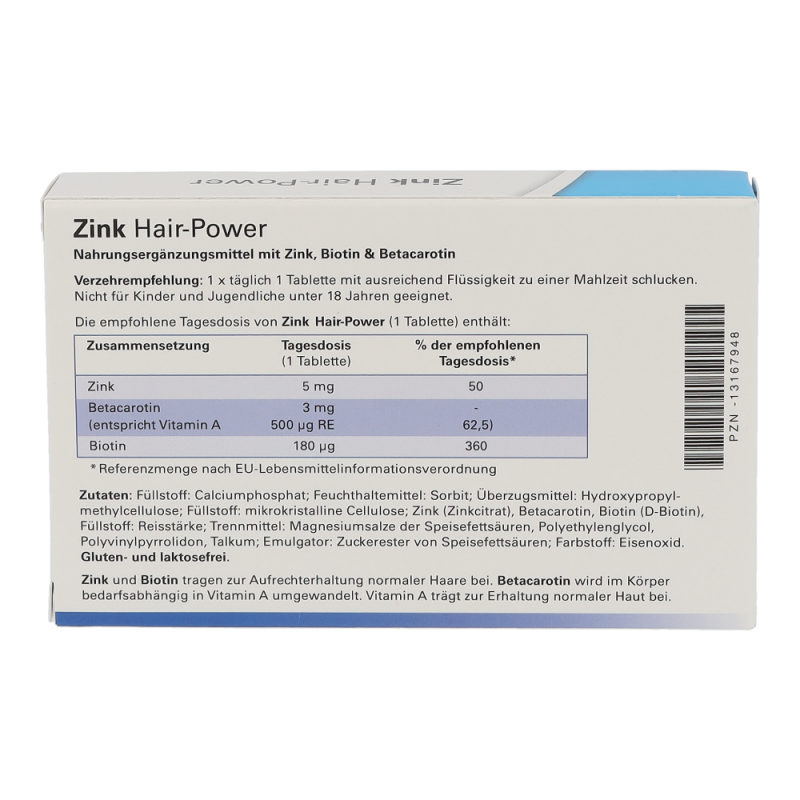 Zink Hair-Power

Zink Hair-Power

Nahrungsergänzungsmittel mit Zink, Biotin & Betacarotin

Verzehrempfehlung: 1 x täglich 1 Tablette mit ausreichend Flüssigkeit zu einer Mahlzeit schlucken. Nicht für Kinder und Jugendliche unter 18 Jahren geeignet.

Die empfohlene Tagesdosis von Zink Hair-Power (1 Tablette) enthält:

| Zusammensetzung | Tagesdosis (1 Tablette) | % der empfohlenen Tagesdosis* |
|---|---|---|
| Zink | 5 mg | 50 |
| Betacarotin (entspricht Vitamin A | 3 mg 500 µg RE | - 62,5) |
| Biotin | 180 µg | 360 |

* Referenzmenge nach EU-Lebensmittelinformationsverordnung

Zutaten: Füllstoff: Calciumphosphat; Feuchthaltemittel: Sorbit; Überzugsmittel: Hydroxypropylmethylcellulose; Füllstoff: mikrokristalline Cellulose; Zink (Zinkcitrat), Betacarotin, Biotin (D-Biotin), Füllstoff: Reisstärke; Trennmittel: Magnesiumsalze der Speisefettsäuren, Polyethylenglycol, Polyvinylpyrrolidon, Talkum; Emulgator: Zuckerester von Speisefettsäuren; Farbstoff: Eisenoxid. Gluten- und laktosefrei.

Zink und Biotin tragen zur Aufrechterhaltung normaler Haare bei. Betacarotin wird im Körper bedarfsabhängig in Vitamin A umgewandelt. Vitamin A trägt zur Erhaltung normaler Haut bei.

PZN -13167948